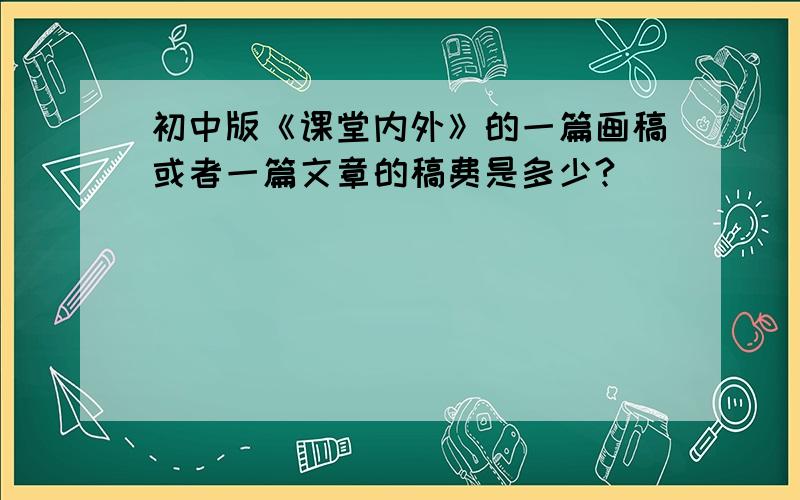 初中版《课堂内外》的一篇画稿或者一篇文章的稿费是多少?